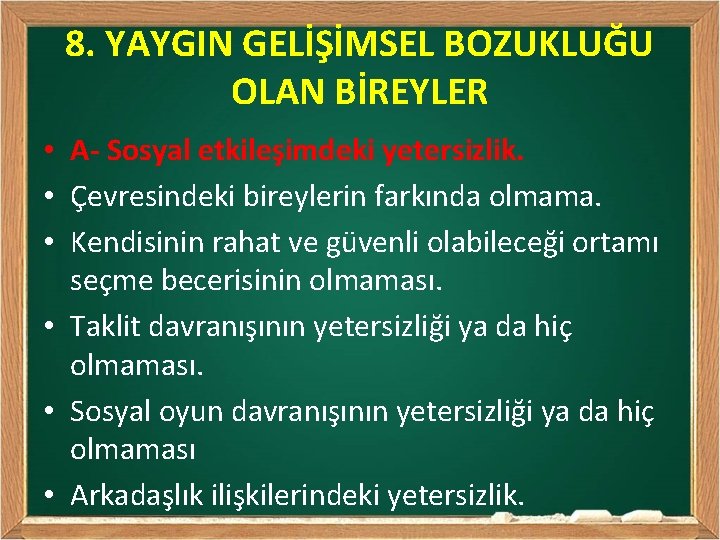 8. YAYGIN GELİŞİMSEL BOZUKLUĞU OLAN BİREYLER

• A- Sosyal etkileşimdeki yetersizlik.
• Çevresindeki bireylerin farkında olmama.
• Kendisinin rahat ve güvenli olabileceği ortamı seçme becerisinin olmaması.
• Taklit davranışının yetersizliği ya da hiç olmaması.
• Sosyal oyun davranışının yetersizliği ya da hiç olmaması
• Arkadaşlık ilişkilerindeki yetersizlik.